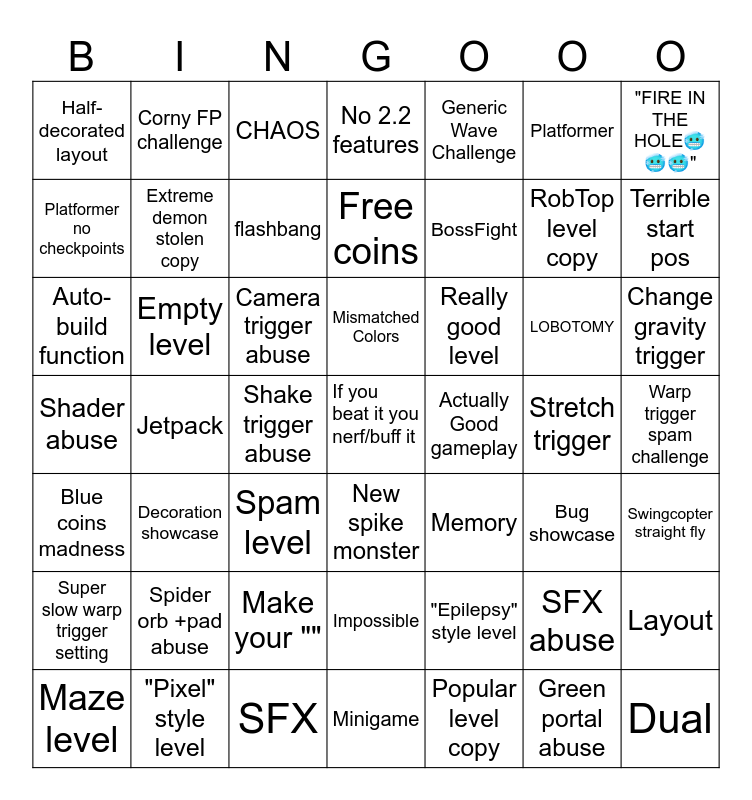 | B | I | N | G | O | O | O |
|---|---|---|---|---|---|---|
| Half-decorated layout | Corny FP challenge | CHAOS | No 2.2 features | Generic Wave Challenge | Platformer | "FIRE IN THE HOLE🥶🥶🥶" |
| Platformer no checkpoints | Extreme demon stolen copy | flashbang | Free coins | BossFight | RobTop level copy | Terrible start pos |
| Auto-build function | Empty level | Camera trigger abuse | Mismatched Colors | Really good level | LOBOTOMY | Change gravity trigger |
| Shader abuse | Jetpack | Shake trigger abuse | If you beat it you nerf/buff it | Actually Good gameplay | Stretch trigger | Warp trigger spam challenge |
| Blue coins madness | Decoration showcase | Spam level | New spike monster | Memory | Bug showcase | Swingcopter straight fly |
| Super slow warp trigger setting | Spider orb +pad abuse | Make your "" | Impossible | "Epilepsy" style level | SFX abuse | Layout |
| Maze level | "Pixel" style level | SFX | Minigame | Popular level copy | Green portal abuse | Dual |